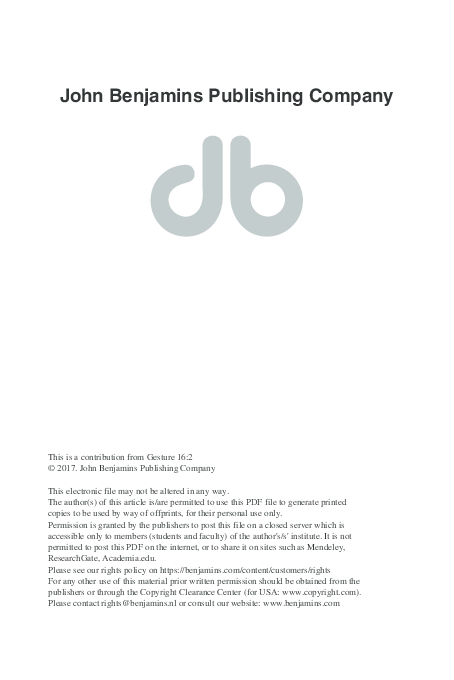 John Benjamins Publishing Company

This is a contribution from Gesture 16:2
© 2017. John Benjamins Publishing Company

This electronic file may not be altered in any way.
The author(s) of this article is/are permitted to use this PDF file to generate printed copies to be used by way of offprints, for their personal use only.
Permission is granted by the publishers to post this file on a closed server which is accessible only to members (students and faculty) of the author's/s' institute. It is not permitted to post this PDF on the internet, or to share it on sites such as Mendeley, ResearchGate, Academia.edu.
Please see our rights policy on https://benjamins.com/content/customers/rights
For any other use of this material prior written permission should be obtained from the publishers or through the Copyright Clearance Center (for USA: www.copyright.com).
Please contact rights@benjamins.nl or consult our website: www.benjamins.com